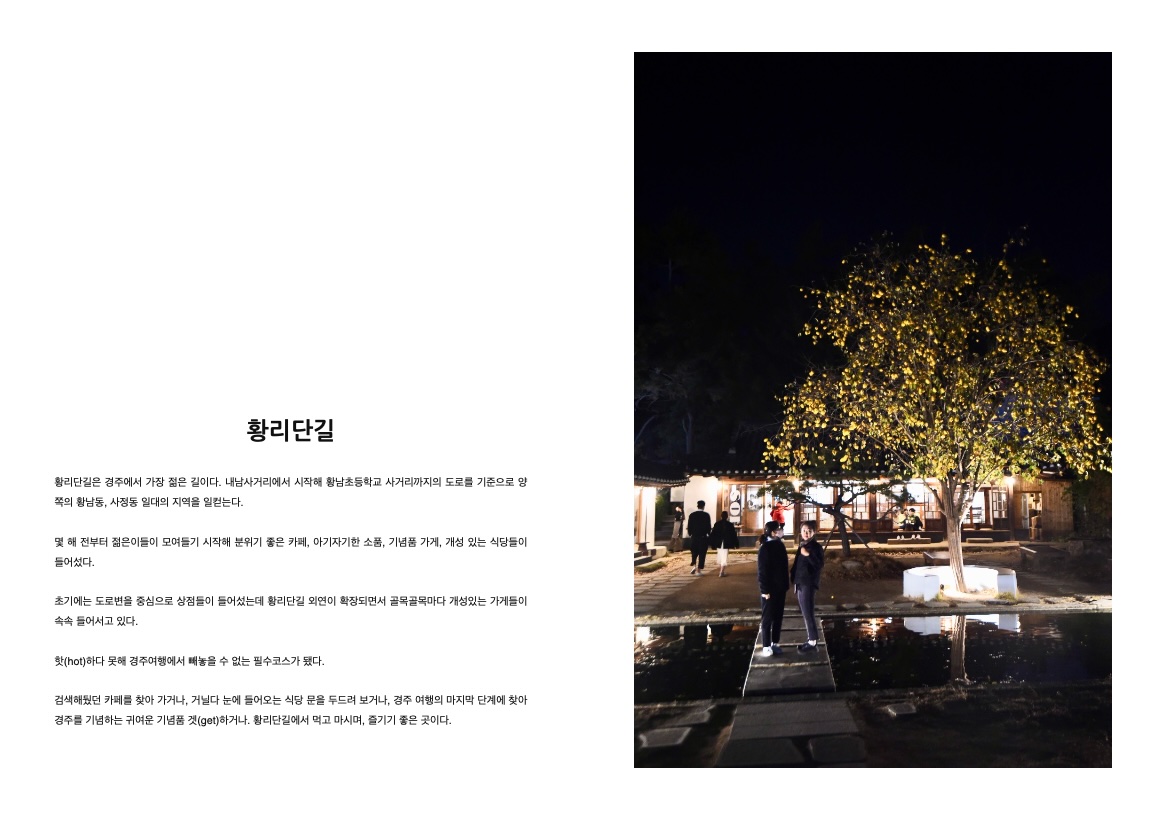 황리단길

황리단길은 경주에서 가장 젊은 길이다. 내남사거리에서 시작해 황남초등학교 사거리까지의 도로를 기준으로 양쪽의 황남동, 사정동 일대의 지역을 일컫는다.

몇 해 전부터 젊은이들이 모여들기 시작해 분위기 좋은 카페, 아기자기한 소품, 기념품 가게, 개성 있는 식당들이 들어섰다.

초기에는 도로변을 중심으로 상점들이 들어섰는데 황리단길 외연이 확장되면서 골목골목마다 개성있는 가게들이 속속 들어서고 있다.

핫(hot)하다 못해 경주여행에서 빼놓을 수 없는 필수코스가 됐다.

검색해뒀던 카페를 찾아 가거나, 거닐다 눈에 들어오는 식당 문을 두드려 보거나, 경주 여행의 마지막 단계에 찾아 경주를 기념하는 귀여운 기념품 겟(get)하거나. 황리단길에서 먹고 마시며, 즐기기 좋은 곳이다.